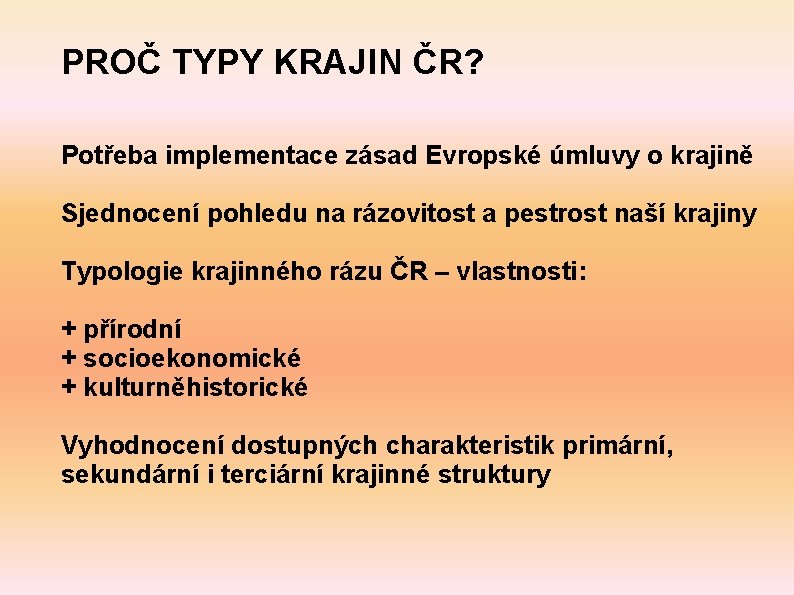 PROČ TYPY KRAJIN ČR?

Potřeba implementace zásad Evropské úmluvy o krajině

Sjednocení pohledu na rázovitost a pestrost naší krajiny

Typologie krajinného rázu ČR – vlastnosti:

+ přírodní
+ socioekonomické
+ kulturněhistorické

Vyhodnocení dostupných charakteristik primární, sekundární i terciární krajinné struktury